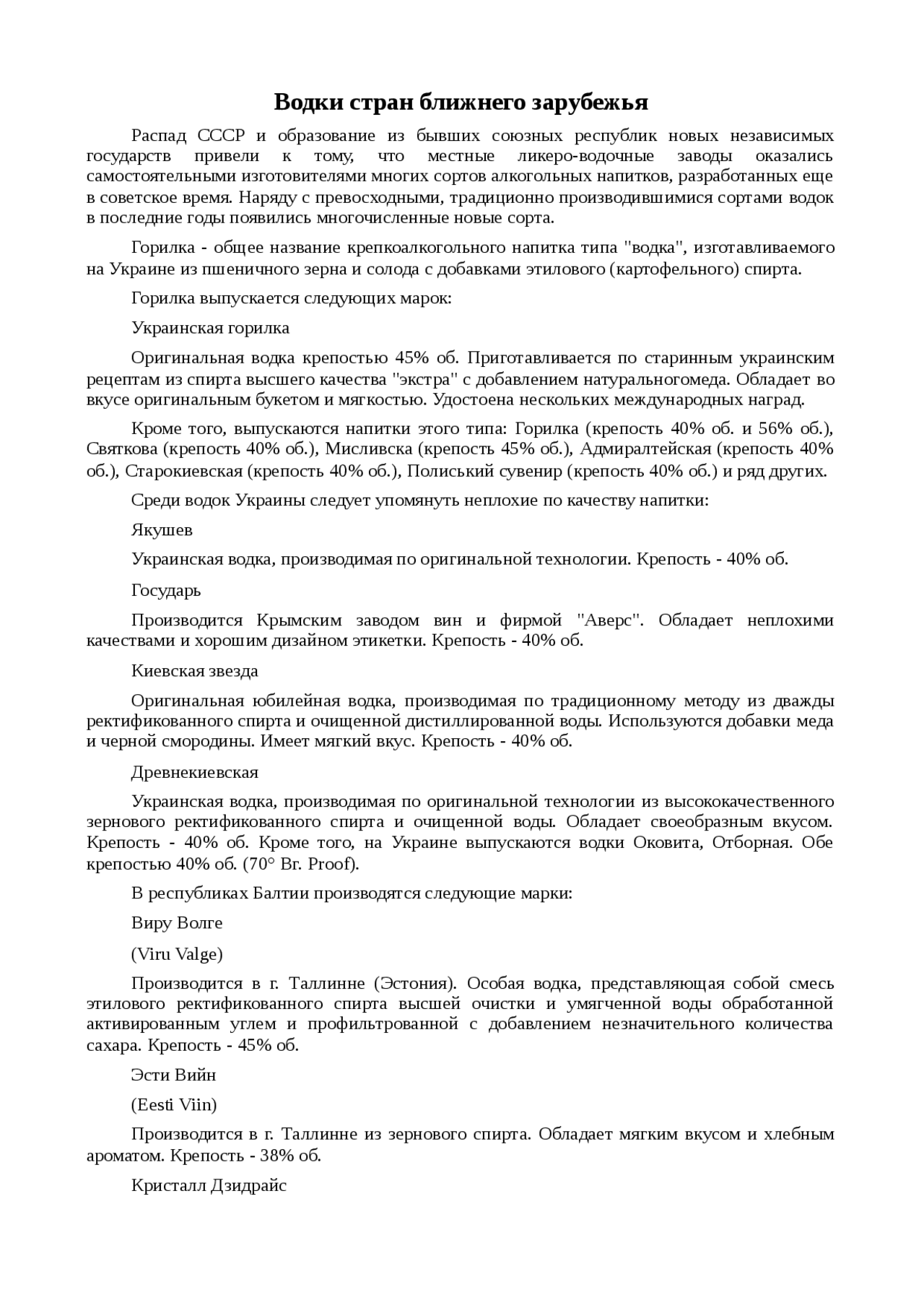 Водки стран ближнего зарубежья

Распад СССР и образование из бывших союзных республик новых независимых государств привели к тому, что местные ликеро-водочные заводы оказались самостоятельными изготовителями многих сортов алкогольных напитков, разработанных еще в советское время. Наряду с превосходными, традиционно производившимися сортами водок в последние годы появились многочисленные новые сорта.

Горилка - общее название крепкоалкогольного напитка типа "водка", изготавливаемого на Украине из пшеничного зерна и солода с добавками этилового (картофельного) спирта.

Горилка выпускается следующих марок:

Украинская горилка

Оригинальная водка крепостью 45% об. Приготавливается по старинным украинским рецептам из спирта высшего качества "экстра" с добавлением натуральногомеда. Обладает во вкусе оригинальным букетом и мягкостью. Удостоена нескольких международных наград.

Кроме того, выпускаются напитки этого типа: Горилка (крепость 40% об. и 56% об.), Святкова (крепость 40% об.), Мисливска (крепость 45% об.), Адмиралтейская (крепость 40% об.), Старокиевская (крепость 40% об.), Полиський сувенир (крепость 40% об.) и ряд других.

Среди водок Украины следует упомянуть неплохие по качеству напитки:

Якушев

Украинская водка, производимая по оригинальной технологии. Крепость - 40% об.

Государь

Производится Крымским заводом вин и фирмой "Аверс". Обладает неплохими качествами и хорошим дизайном этикетки. Крепость - 40% об.

Киевская звезда

Оригинальная юбилейная водка, производимая по традиционному методу из дважды ректификованного спирта и очищенной дистиллированной воды. Используются добавки меда и черной смородины. Имеет мягкий вкус. Крепость - 40% об.

Древнекиевская

Украинская водка, производимая по оригинальной технологии из высококачественного зернового ректификованного спирта и очищенной воды. Обладает своеобразным вкусом. Крепость - 40% об. Кроме того, на Украине выпускаются водки Оковита, Отборная. Обе крепостью 40% об. (70° Br. Proof).

В республиках Балтии производятся следующие марки:

Виру Волге

(Viru Valge)

Производится в г. Таллинне (Эстония). Особая водка, представляющая собой смесь этилового ректификованного спирта высшей очистки и умягченной воды обработанной активированным углем и профильтрованной с добавлением незначительного количества сахара. Крепость - 45% об.

Эсти Вийн

(Eesti Viin)

Производится в г. Таллинне из зернового спирта. Обладает мягким вкусом и хлебным ароматом. Крепость - 38% об.

Кристалл Дзидрайс